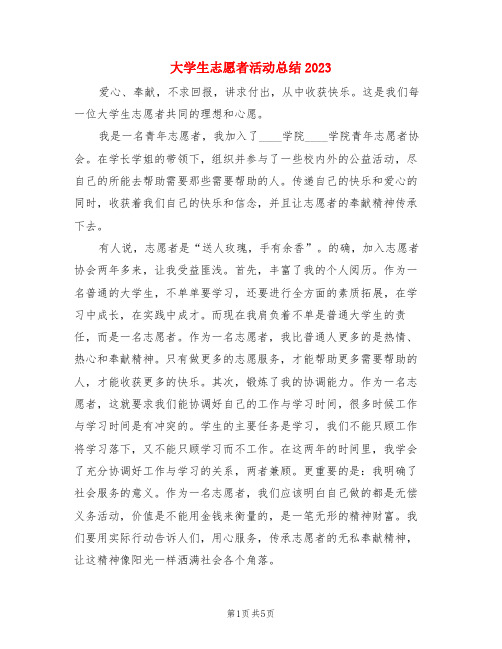 大学生志愿者活动总结2023

爱心、奉献，不求回报，讲求付出，从中收获快乐。这是我们每一位大学生志愿者共同的理想和心愿。

我是一名青年志愿者，我加入了____学院____学院青年志愿者协会。在学长学姐的带领下，组织并参与了一些校内外的公益活动，尽自己的所能去帮助需要那些需要帮助的人。传递自己的快乐和爱心的同时，收获着我们自己的快乐和信念，并且让志愿者的奉献精神传承下去。

有人说，志愿者是“送人玫瑰，手有余香”。的确，加入志愿者协会两年多来，让我受益匪浅。首先，丰富了我的个人阅历。作为一名普通的大学生，不单单要学习，还要进行全方面的素质拓展，在学习中成长，在实践中成才。而现在我肩负着不单是普通大学生的责任，而是一名志愿者。作为一名志愿者，我比普通人更多的是热情、热心和奉献精神。只有做更多的志愿服务，才能帮助更多需要帮助的人，才能收获更多的快乐。其次，锻炼了我的协调能力。作为一名志愿者，这就要求我们能协调好自己的工作与学习时间，很多时候工作与学习时间是有冲突的。学生的主要任务是学习，我们不能只顾工作将学习落下，又不能只顾学习而不工作。在这两年的时间里，我学会了充分协调好工作与学习的关系，两者兼顾。更重要的是：我明确了社会服务的意义。作为一名志愿者，我们应该明白自己做的都是无偿义务活动，价值是不能用金钱来衡量的，是一笔无形的精神财富。我们要用实际行动告诉人们，用心服务，传承志愿者的无私奉献精神，让这精神像阳光一样洒满社会各个角落。

第1页 共5页